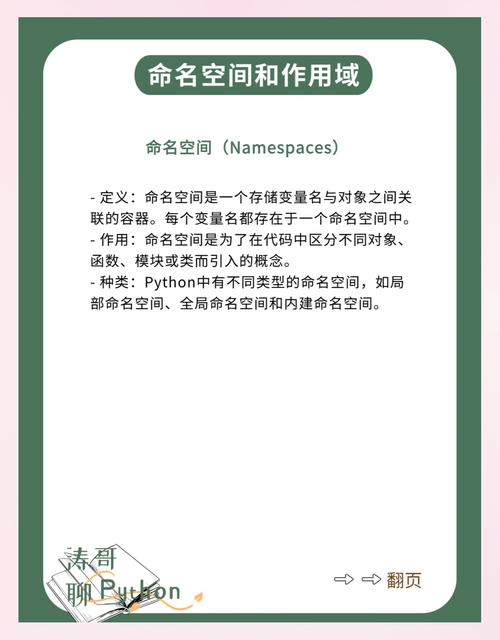 命名空间和作用域

命名空间（Namespaces）

- 定义：命名空间是一个存储变量名与对象之间关联的容器。每个变量名都存在于一个命名空间中。
- 作用：命名空间是为了在代码中区分不同对象、函数、模块或类而引入的概念。
- 种类：Python中有不同类型的命名空间，如局部命名空间、全局命名空间和内建命名空间。

涛哥
聊Python

⇨ ⇨ 翻页